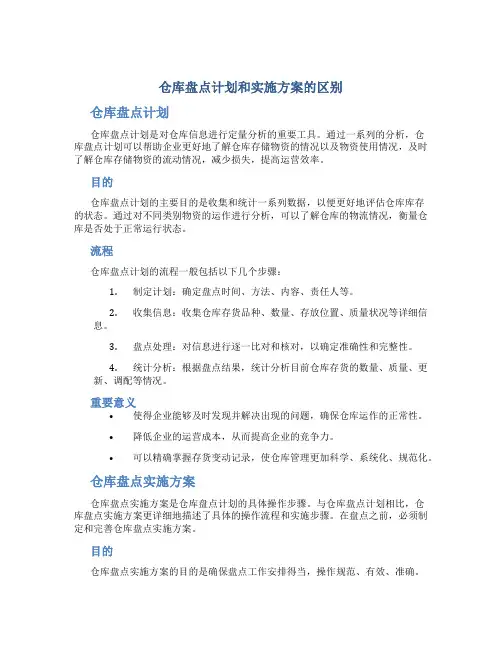 仓库盘点计划和实施方案的区别

仓库盘点计划

仓库盘点计划是对仓库信息进行定量分析的重要工具。通过一系列的分析，仓库盘点计划可以帮助企业更好地了解仓库存储物资的情况以及物资使用情况，及时了解仓库存储物资的流动情况，减少损失，提高运营效率。

目的

仓库盘点计划的主要目的是收集和统计一系列数据，以便更好地评估仓库库存的状态。通过对不同类别物资的运作进行分析，可以了解仓库的物流情况，衡量仓库是否处于正常运行状态。

流程

仓库盘点计划的流程一般包括以下几个步骤：

1. 制定计划：确定盘点时间、方法、内容、责任人等。

2. 收集信息：收集仓库存货品种、数量、存放位置、质量状况等详细信息。

3. 盘点处理：对信息进行逐一比对和核对，以确定准确性和完整性。

4. 统计分析：根据盘点结果，统计分析目前仓库存货的数量、质量、更新、调配等情况。

重要意义

• 使得企业能够及时发现并解决出现的问题，确保仓库运作的正常性。

• 降低企业的运营成本，从而提高企业的竞争力。

• 可以精确掌握存货变动记录，使仓库管理更加科学、系统化、规范化。

仓库盘点实施方案

仓库盘点实施方案是仓库盘点计划的具体操作步骤。与仓库盘点计划相比，仓库盘点实施方案更详细地描述了具体的操作流程和实施步骤。在盘点之前，必须制定和完善仓库盘点实施方案。

目的

仓库盘点实施方案的目的是确保盘点工作安排得当，操作规范、有效、准确。